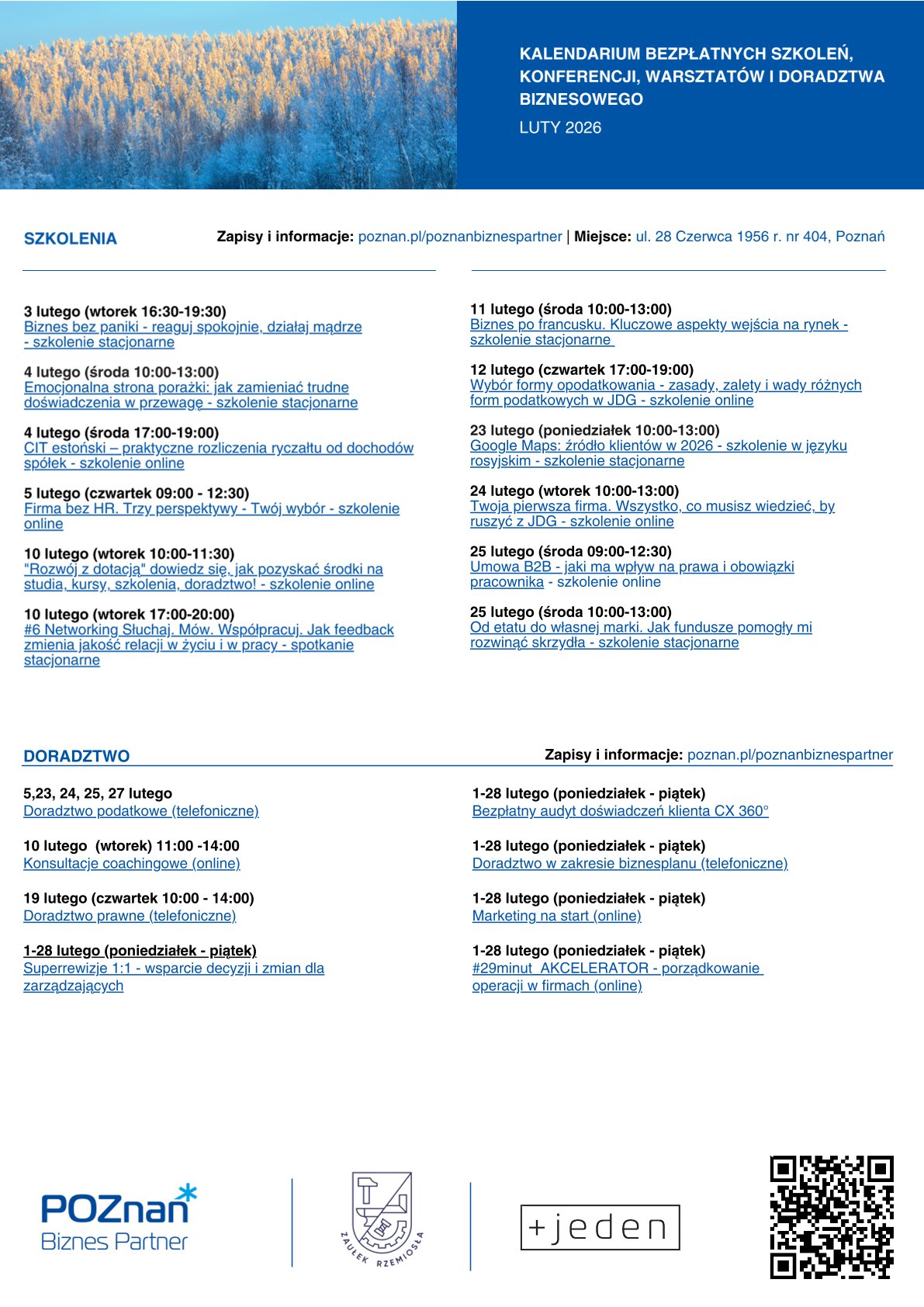 KALENDARIUM BEZPŁATNYCH SZKOLEŃ, KONFERENCJI, WARSZTATÓW I DORADZTWA BIZNESOWEGO

LUTY 2026

SZKOLENIA

Zapisy i informacje: poznan.pl/poznanbiznespartner | Miejsce: ul. 28 Czerwca 1956 r. nr 404, Poznań

3 lutego (wtorek 16:30-19:30)
Biznes bez paniki - reaguj spokojnie, działaj mądrze - szkolenie stacjonarne

4 lutego (środa 10:00-13:00)
Emocjonalna strona porażki: jak zamieniać trudne doświadczenia w przewagę - szkolenie stacjonarne

4 lutego (środa 17:00-19:00)
CIT estoński – praktyczne rozliczenia ryczałtu od dochodów spółek - szkolenie online

5 lutego (czwartek 09:00 - 12:30)
Firma bez HR. Trzy perspektywy - Twój wybór - szkolenie online

10 lutego (wtorek 10:00-11:30)
"Rozwój z dotacją" dowiedz się, jak pozyskać środki na studia, kursy, szkolenia, doradztwo! - szkolenie online

10 lutego (wtorek 17:00-20:00)
#6 Networking Słuchaj. Mów. Współpracuj. Jak feedback zmienia jakość relacji w życiu i w pracy - spotkanie stacjonarne

11 lutego (środa 10:00-13:00)
Biznes po francusku. Kluczowe aspekty wejścia na rynek - szkolenie stacjonarne

12 lutego (czwartek 17:00-19:00)
Wybór formy opodatkowania - zasady, zalety i wady różnych form podatkowych w JDG - szkolenie online

23 lutego (poniedziałek 10:00-13:00)
Google Maps: źródło klientów w 2026 - szkolenie w języku rosyjskim - szkolenie stacjonarne

24 lutego (wtorek 10:00-13:00)
Twoja pierwsza firma. Wszystko, co musisz wiedzieć, by ruszyć z JDG - szkolenie online

25 lutego (środa 09:00-12:30)
Umowa B2B - jaki ma wpływ na prawa i obowiązki pracownika - szkolenie online

25 lutego (środa 10:00-13:00)
Od etatu do własnej marki. Jak fundusze pomogły mi rozwinąć skrzydła - szkolenie stacjonarne

DORADZTWO

Zapisy i informacje: poznan.pl/poznanbiznespartner

5,23, 24, 25, 27 lutego
Doradztwo podatkowe (telefoniczne)

10 lutego (wtorek) 11:00 -14:00
Konsultacje coachingowe (online)

19 lutego (czwartek 10:00 - 14:00)
Doradztwo prawne (telefoniczne)

1-28 lutego (poniedziałek - piątek)
Superrewizje 1:1 - wsparcie decyzji i zmian dla zarządzających

1-28 lutego (poniedziałek - piątek)
Bezpłatny audyt doświadczeń klienta CX 360°

1-28 lutego (poniedziałek - piątek)
Doradztwo w zakresie biznesplanu (telefoniczne)

1-28 lutego (poniedziałek - piątek)
Marketing na start (online)

1-28 lutego (poniedziałek - piątek)
#29minut AKCELERATOR - porządkowanie operacji w firmach (online)

POZnan
Biznes Partner

ZAUŁEK RZEMIOSŁA

+jeden